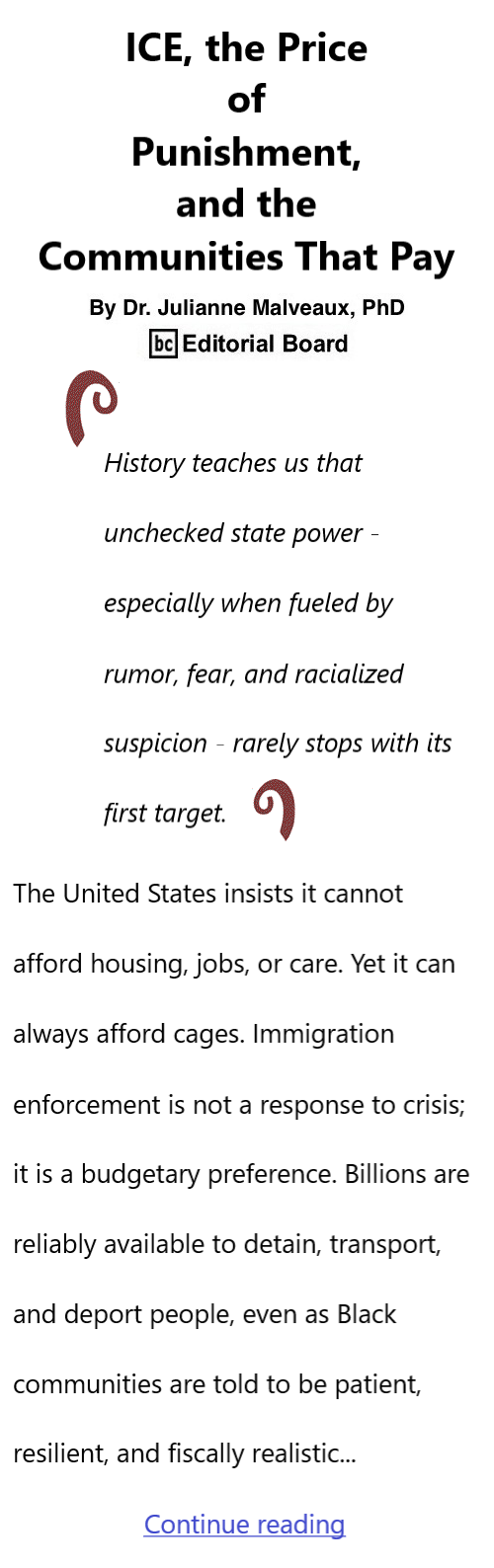 ICE, the Price of Punishment, and the Communities That Pay

By Dr. Julianne Malveaux, PhD
bc Editorial Board

History teaches us that unchecked state power - especially when fueled by rumor, fear, and racialized suspicion - rarely stops with its first target.

The United States insists it cannot afford housing, jobs, or care. Yet it can always afford cages. Immigration enforcement is not a response to crisis; it is a budgetary preference. Billions are reliably available to detain, transport, and deport people, even as Black communities are told to be patient, resilient, and fiscally realistic...

Continue reading